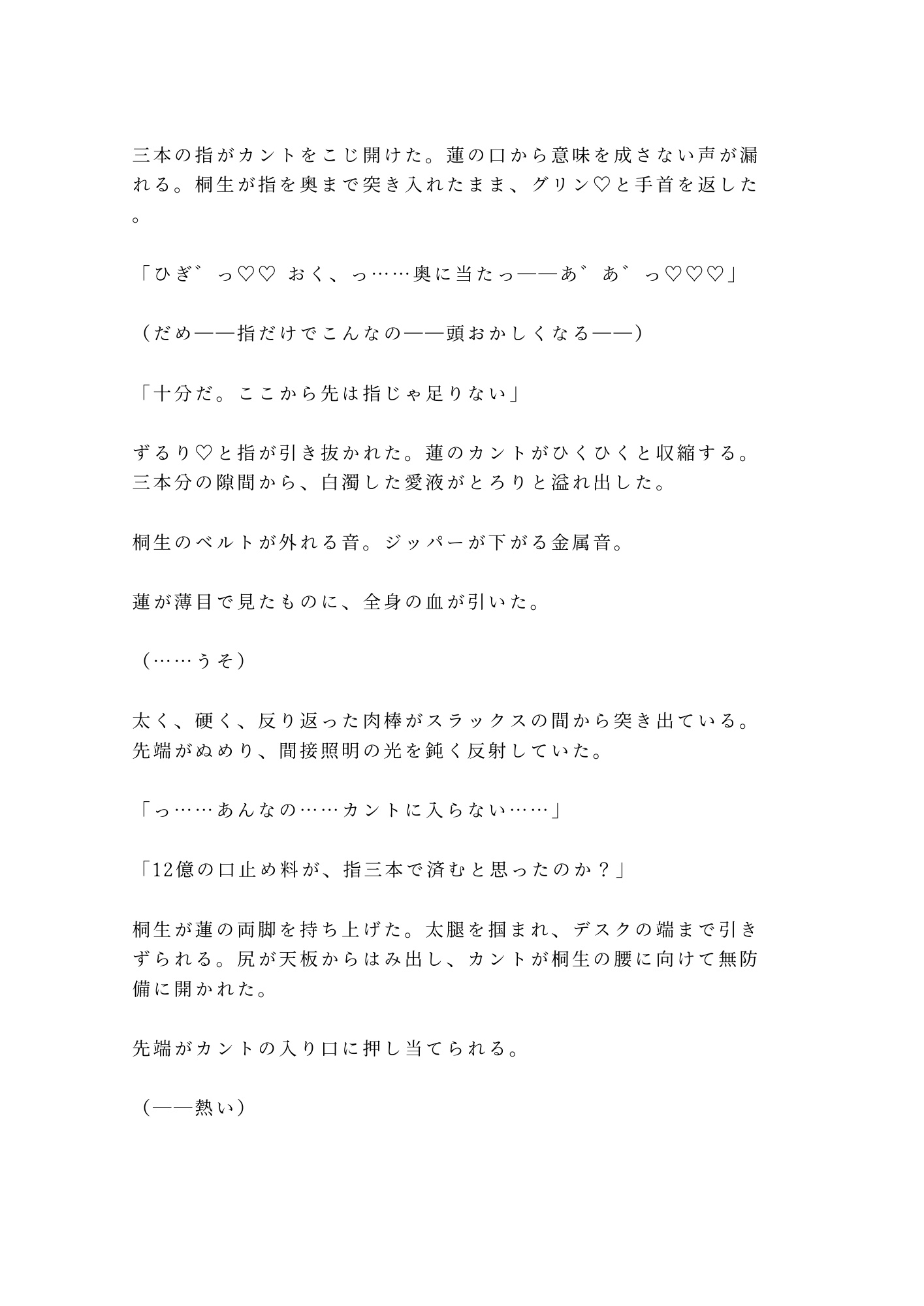 三本の指がカントをこじ開けた。蓮の口から意味を成さない声が漏れる。桐生が指を奥まで突き入れたまま、グリン♡と手首を返した。

「ひぎ゛っ♡♡ おく、っ……奥に当たっ——あ゛あ゛っ♡♡♡」

（だめ——指だけでこんなの——頭おかしくなる——）

「十分だ。ここから先は指じゃ足りない」

ずるり♡と指が引き抜かれた。蓮のカントがひくひくと収縮する。三本分の隙間から、白濁した愛液がとろりと溢れ出した。

桐生のベルトが外れる音。ジッパーが下がる金属音。

蓮が薄目で見たものに、全身の血が引いた。

（……うそ）

太く、硬く、反り返った肉棒がスラックスの間から突き出ている。先端がぬめり、間接照明の光を鈍く反射していた。

「っ……あんなの……カントに入らない……」

「12億の口止め料が、指三本で済むと思ったのか？」

桐生が蓮の両脚を持ち上げた。太腿を掴まれ、デスクの端まで引きずられる。尻が天板からはみ出し、カントが桐生の腰に向けて無防備に開かれた。

先端がカントの入り口に押し当てられる。

（——熱い）